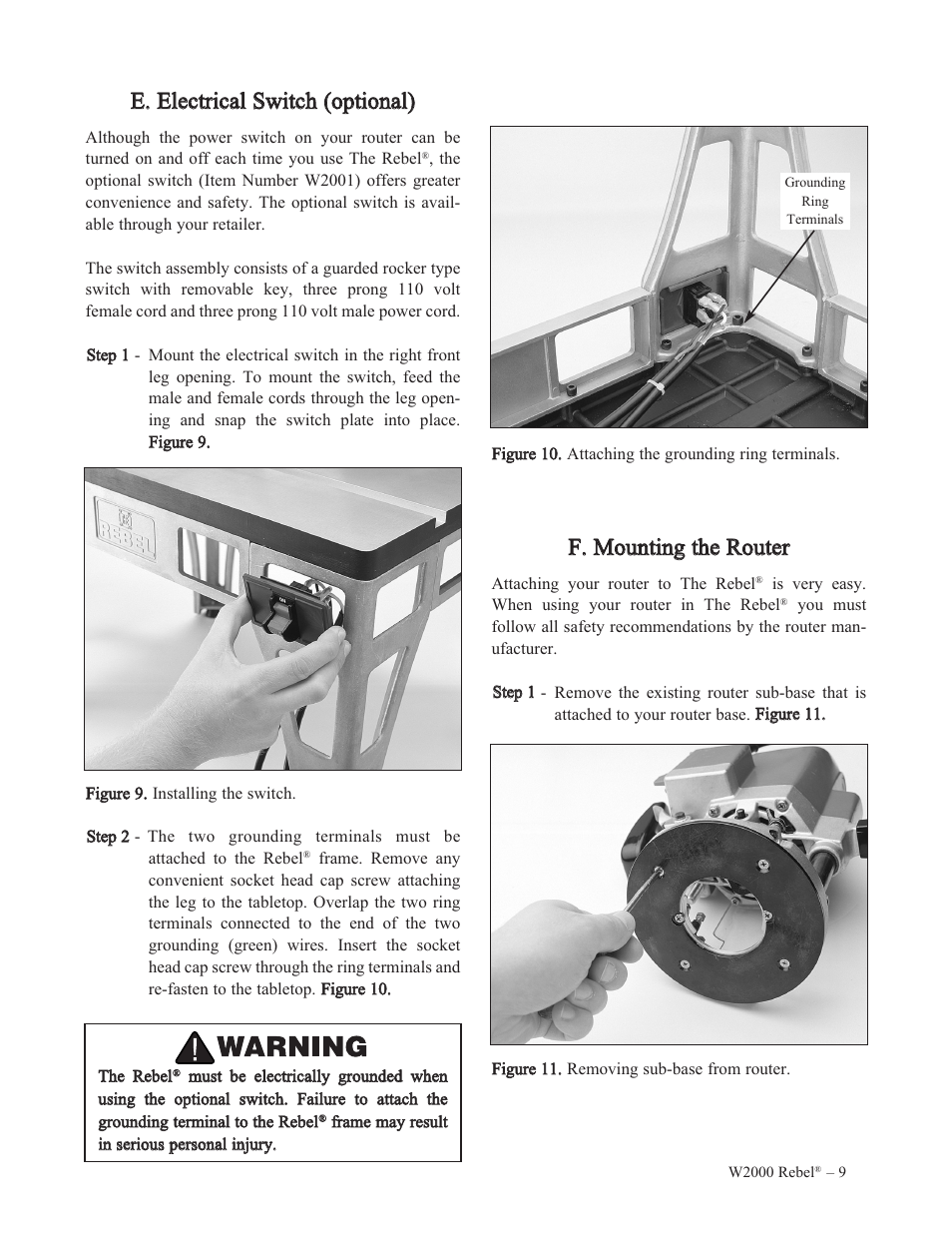 E. Electrical Switch (optional)

Although the power switch on your router can be turned on and off each time you use The Rebel®, the optional switch (Item Number W2001) offers greater convenience and safety. The optional switch is available through your retailer.

The switch assembly consists of a guarded rocker type switch with removable key, three prong 110 volt female cord and three prong 110 volt male power cord.

Step 1 - Mount the electrical switch in the right front leg opening. To mount the switch, feed the male and female cords through the leg opening and snap the switch plate into place. Figure 9.

REBEL

ON

Figure 9. Installing the switch.

Step 2 - The two grounding terminals must be attached to the Rebel® frame. Remove any convenient socket head cap screw attaching the leg to the tabletop. Overlap the two ring terminals connected to the end of the two grounding (green) wires. Insert the socket head cap screw through the ring terminals and re-fasten to the tabletop. Figure 10.

WARNING

The Rebel® must be electrically grounded when using the optional switch. Failure to attach the grounding terminal to the Rebel® frame may result in serious personal injury.

Grounding Ring Terminals

Figure 10. Attaching the grounding ring terminals.

F. Mounting the Router

Attaching your router to The Rebel® is very easy. When using your router in The Rebel® you must follow all safety recommendations by the router manufacturer.

Step 1 - Remove the existing router sub-base that is attached to your router base. Figure 11.

Figure 11. Removing sub-base from router.

W2000 Rebel® – 9